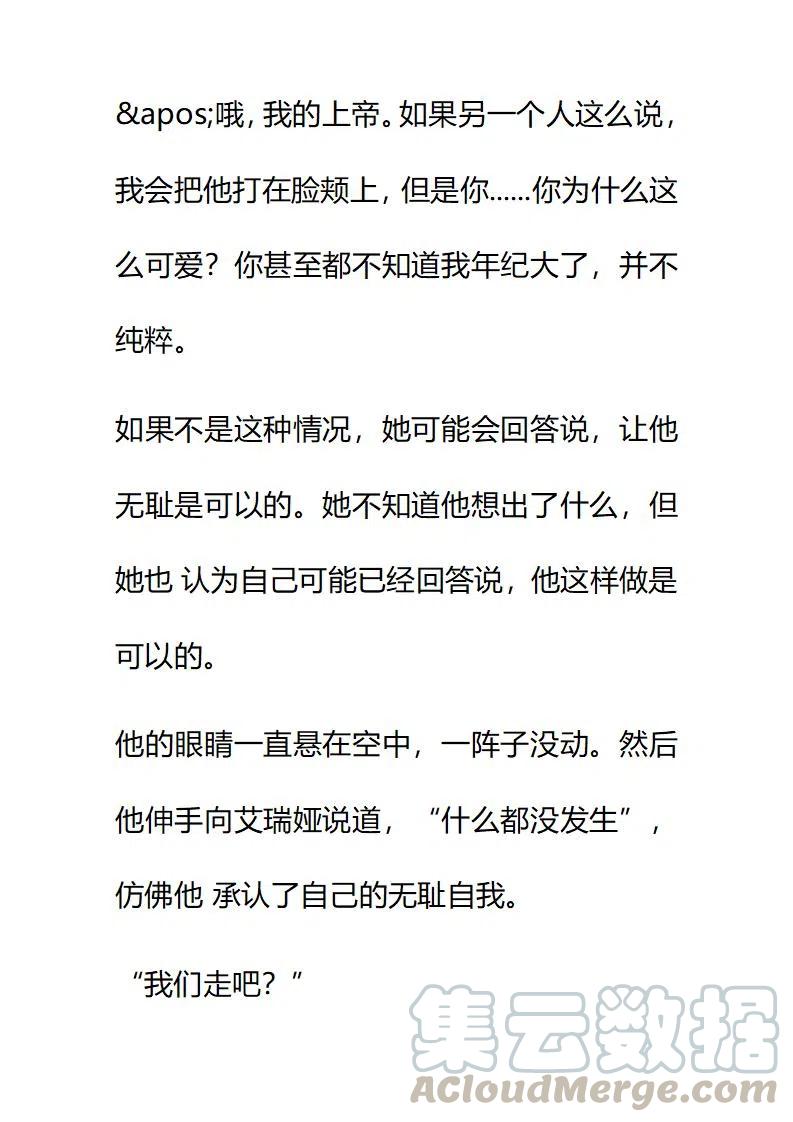 &apos;哦, 我的上帝。如果另一个人这么说，我会把他打在脸颊上, 但是你……你为什么这么可爱？你甚至都不知道我年纪大了，并不纯粹。

如果不是这种情况，她可能会回答说，让他无耻是可以的。她不知道他想出了什么，但她也 认为自己可能已经回答说，他这样做是可以的。

他的眼睛一直悬在空中，一阵子没动。然后他伸手向艾瑞娅说道，“什么都没发生”，仿佛他 承认了自己的无耻自我。

“我们走吧？”

集云数据
ACloudMerge.com